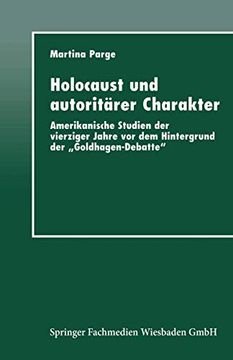 Martina Parge

Holocaust und autoritärer Charakter

Amerikanische Studien der vierziger Jahre vor dem Hintergrund der „Goldhagen-Debatte“

Springer Fachmedien Wiesbaden GmbH